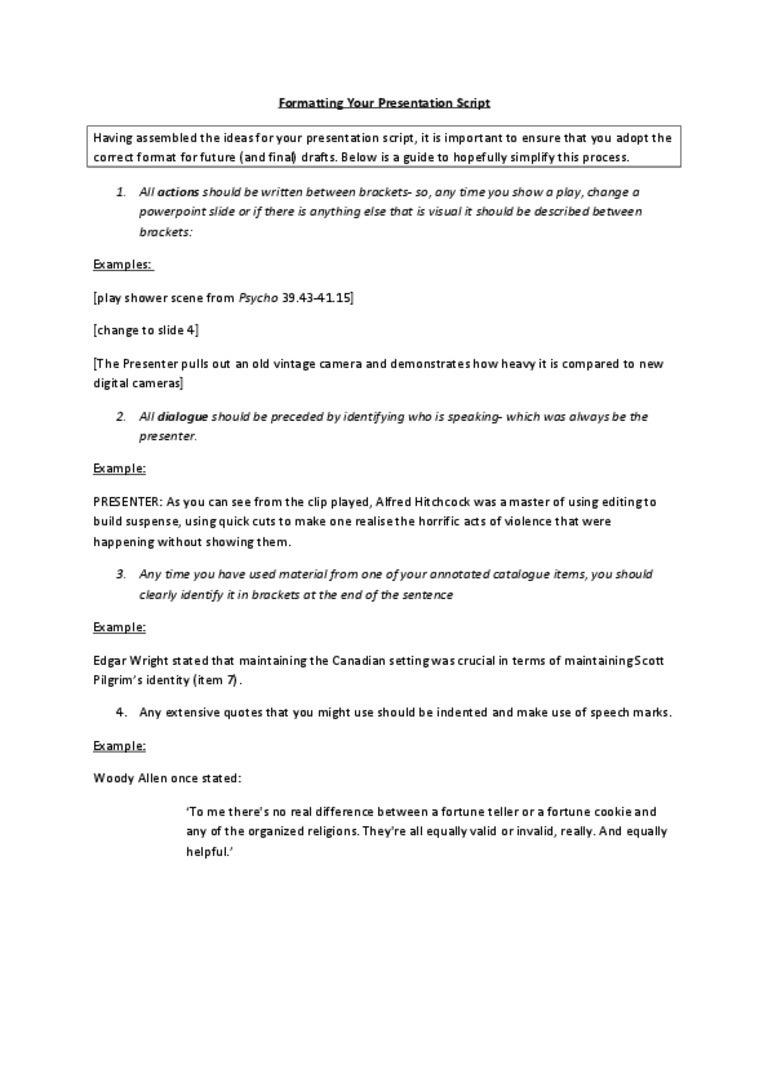 Formatting Your Presentation Script

Having assembled the ideas for your presentation script, it is important to ensure that you adopt the correct format for future (and final) drafts. Below is a guide to hopefully simplify this process.

1. All actions should be written between brackets- so, any time you show a play, change a powerpoint slide or if there is anything else that is visual it should be described between brackets:

Examples:

[play shower scene from Psycho 39.43-41.15]

[change to slide 4]

[The Presenter pulls out an old vintage camera and demonstrates how heavy it is compared to new digital cameras]

2. All dialogue should be preceded by identifying who is speaking- which was always be the presenter.

Example:

PRESENTER: As you can see from the clip played, Alfred Hitchcock was a master of using editing to build suspense, using quick cuts to make one realise the horrific acts of violence that were happening without showing them.

3. Any time you have used material from one of your annotated catalogue items, you should clearly identify it in brackets at the end of the sentence

Example:

Edgar Wright stated that maintaining the Canadian setting was crucial in terms of maintaining Scott Pilgrim's identity (item 7).

4. Any extensive quotes that you might use should be indented and make use of speech marks.

Example:

Woody Allen once stated:

'To me there's no real difference between a fortune teller or a fortune cookie and any of the organized religions. They're all equally valid or invalid, really. And equally helpful.'